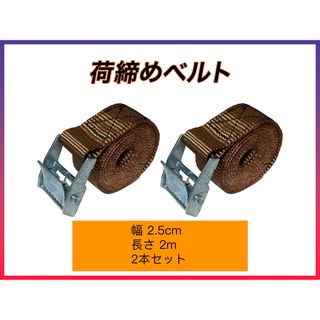 荷締めベルト

幅 2.5cm
長さ 2m
2本セット